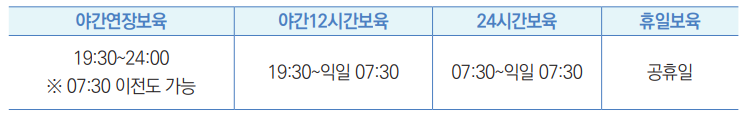 | 야간연장보육 | 야간12시간보육 | 24시간보육 | 휴일보육 |
|---|---|---|---|
| 19:30~24:00 ※ 07:30 이전도 가능 | 19:30~익일 07:30 | 07:30~익일 07:30 | 공휴일 |